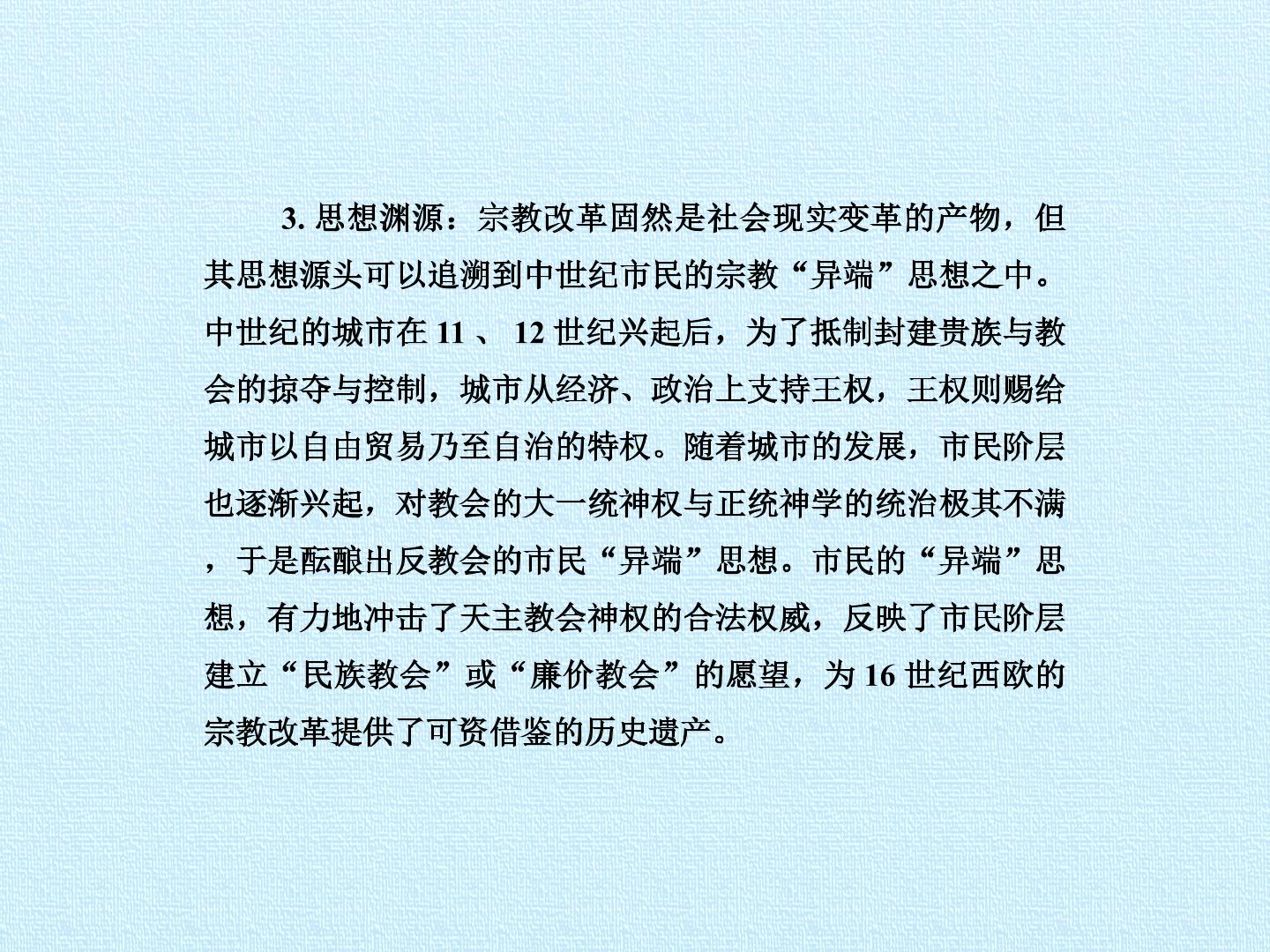 3.思想渊源：宗教改革固然是社会现实变革的产物，但其思想源头可以追溯到中世纪市民的宗教“异端”思想之中。中世纪的城市在11、12世纪兴起后，为了抵制封建贵族与教会的掠夺与控制，城市从经济、政治上支持王权，王权则赐给城市以自由贸易乃至自治的特权。随着城市的发展，市民阶层也逐渐兴起，对教会的大一统神权与正统神学的统治极其不满，于是酝酿出反教会的市民“异端”思想。市民的“异端”思想，有力地冲击了天主教会神权的合法权威，反映了市民阶层建立“民族教会”或“廉价教会”的愿望，为16世纪西欧的宗教改革提供了可资借鉴的历史遗产。